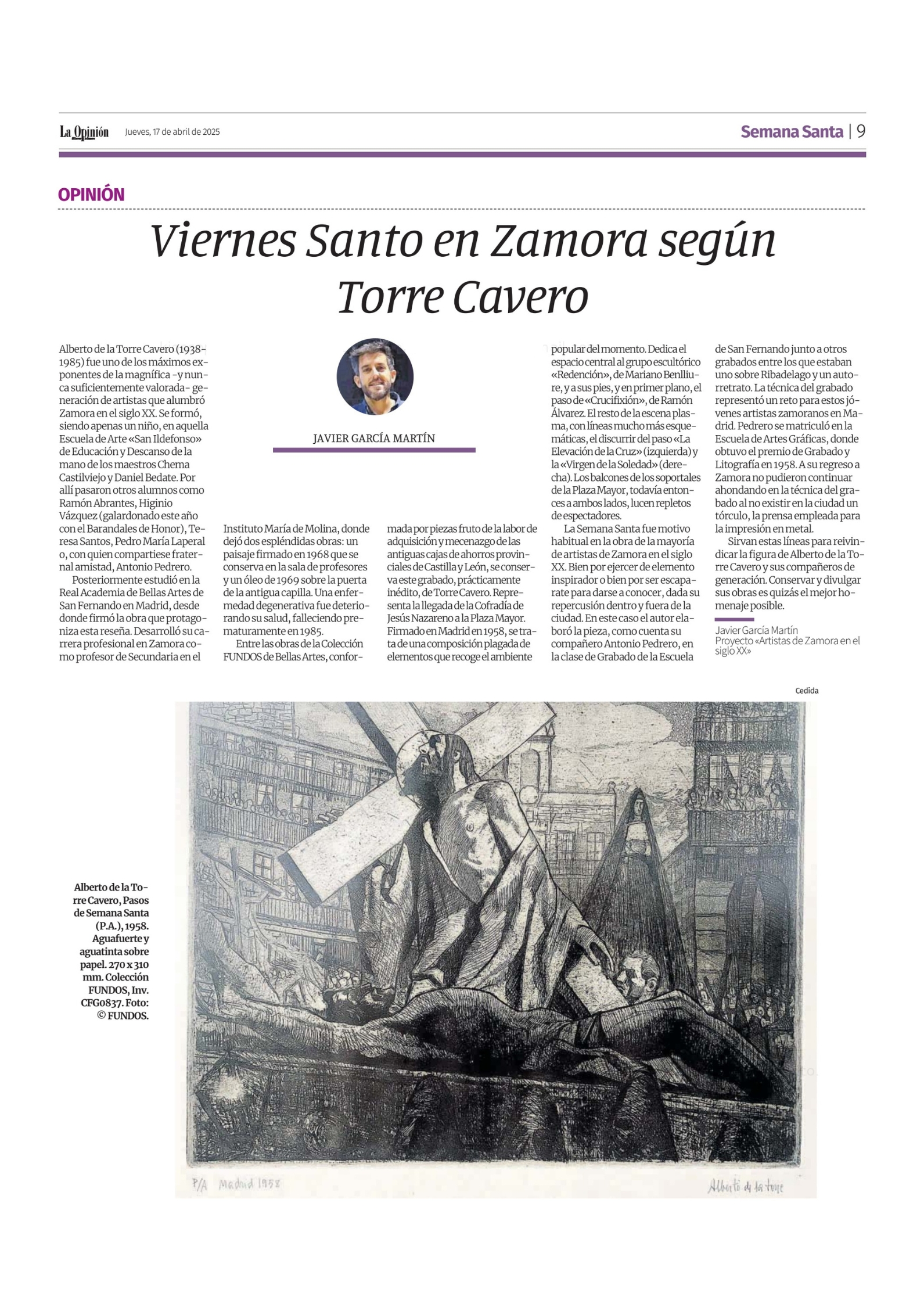 La Opinión Jueves, 17 de abril de 2025

Semana Santa | 9

OPINIÓN

Viernes Santo en Zamora según Torre Cavero

JAVIER GARCÍA MARTÍN

Alberto de la Torre Cavero (1938-1985) fue uno de los máximos exponentes de la magnífica -y nunca suficientemente valorada- generación de artistas que alumbró Zamora en el siglo XX. Se formó, siendo apenas un niño, en aquella Escuela de Arte «San Ildefonso» de Educación y Descanso de la mano de los maestros Chema Castilviejo y Daniel Bedate. Por allí pasaron otros alumnos como Ramón Abrantes, Higinio Vázquez (galardonado este año con el Barandales de Honor), Teresa Santos, Pedro María Laperal o, con quien compartiese fraternal amistad, Antonio Pedrero.

Posteriormente estudió en la Real Academia de Bellas Artes de San Fernando en Madrid, desde donde firmó la obra que protagoniza esta reseña. Desarrolló su carrera profesional en Zamora como profesor de Secundaria en el Instituto María de Molina, donde dejó dos espléndidas obras: un paisaje firmado en 1968 que se conserva en la sala de profesores y un óleo de 1969 sobre la puerta de la antigua capilla. Una enfermedad degenerativa fue deteriorando su salud, falleciendo prematuramente en 1985.

Entre las obras de la Colección FUNDOS de Bellas Artes, conformada por piezas fruto de la labor de adquisición y mecenazgo de las antiguas cajas de ahorros provinciales de Castilla y León, se conserva este grabado, prácticamente inédito, de Torre Cavero. Representa la llegada de la Cofradía de Jesús Nazareno a la Plaza Mayor. Firmado en Madrid en 1958, se trata de una composición plagada de elementos que recoge el ambiente popular del momento. Dedica el espacio central al grupo escultórico «Redención», de Mariano Benlliure, y a sus pies, y en primer plano, el paso de «Crucifixión», de Ramón Álvarez. El resto de la escena plasma, con líneas mucho más esquemáticas, el discurrir del paso «La Elevación de la Cruz» (izquierda) y la «Virgen de la Soledad» (derecha). Los balcones de los soportales de la Plaza Mayor, todavía entonces a ambos lados, lucen repletos de espectadores.

La Semana Santa fue motivo habitual en la obra de la mayoría de artistas de Zamora en el siglo XX. Bien por ejercer de elemento inspirador o bien por ser escaparate para darse a conocer, dada su repercusión dentro y fuera de la ciudad. En este caso el autor elaboró la pieza, como cuenta su compañero Antonio Pedrero, en la clase de Grabado de la Escuela de San Fernando junto a otros grabados entre los que estaban uno sobre Ribadelago y un autorretrato. La técnica del grabado representó un reto para estos jóvenes artistas zamoranos en Madrid. Pedrero se matriculó en la Escuela de Artes Gráficas, donde obtuvo el premio de Grabado y Litografía en 1958. A su regreso a Zamora no pudieron continuar ahondando en la técnica del grabado al no existir en la ciudad un tórculo, la prensa empleada para la impresión en metal.

Sirvan estas líneas para reivindicar la figura de Alberto de la Torre Cavero y sus compañeros de generación. Conservar y divulgar sus obras es quizás el mejor homenaje posible.

Javier García Martín
Proyecto «Artistas de Zamora en el siglo XX»

Cedida

Alberto de la Torre Cavero, Pasos de Semana Santa (P.A.), 1958. Aguafuerte y aguatinta sobre papel. 270 x 310 mm. Colección FUNDOS, Inv. CFG0837. Foto: © FUNDOS.

P/A Madrid 1958

Alberto de la torre